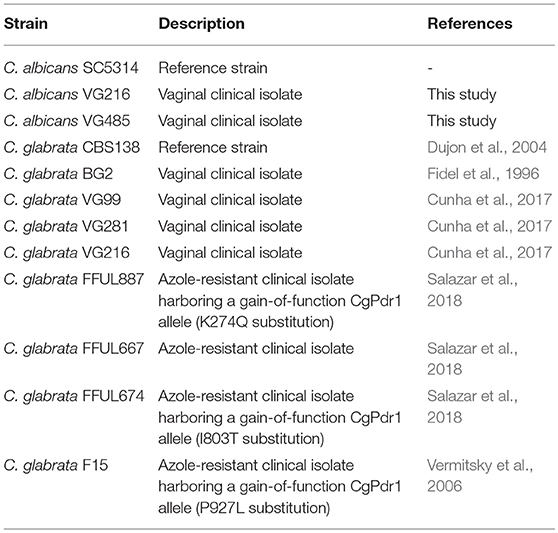 | Strain | Description | References |
|---|---|---|
| C. albicans SC5314 | Reference strain | - |
| C. albicans VG216 | Vaginal clinical isolate | This study |
| C. albicans VG485 | Vaginal clinical isolate | This study |
| C. glabrata CBS138 | Reference strain | Dujon et al., 2004 |
| C. glabrata BG2 | Vaginal clinical isolate | Fidel et al., 1996 |
| C. glabrata VG99 | Vaginal clinical isolate | Cunha et al., 2017 |
| C. glabrata VG281 | Vaginal clinical isolate | Cunha et al., 2017 |
| C. glabrata VG216 | Vaginal clinical isolate | Cunha et al., 2017 |
| C. glabrata FFUL887 | Azole-resistant clinical isolate harboring a gain-of-function CgPdr1 allele (K274Q substitution) | Salazar et al., 2018 |
| C. glabrata FFUL667 | Azole-resistant clinical isolate | Salazar et al., 2018 |
| C. glabrata FFUL674 | Azole-resistant clinical isolate harboring a gain-of-function CgPdr1 allele (I803T substitution) | Salazar et al., 2018 |
| C. glabrata F15 | Azole-resistant clinical isolate harboring a gain-of-function CgPdr1 allele (P927L substitution) | Vermitsky et al., 2006 |